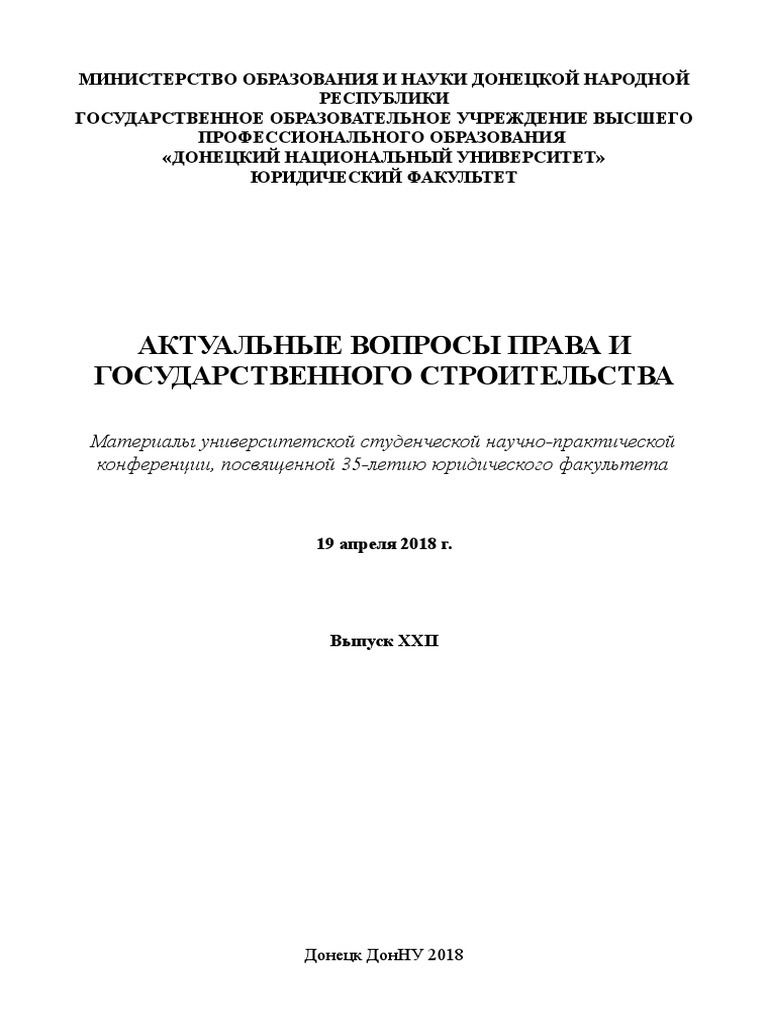 МИНИСТЕРСТВО ОБРАЗОВАНИЯ И НАУКИ ДОНЕЦКОЙ НАРОДНОЙ РЕСПУБЛИКИ
ГОСУДАРСТВЕННОЕ ОБРАЗОВАТЕЛЬНОЕ УЧРЕЖДЕНИЕ ВЫСШЕГО ПРОФЕССИОНАЛЬНОГО ОБРАЗОВАНИЯ
«ДОНЕЦКИЙ НАЦИОНАЛЬНЫЙ УНИВЕРСИТЕТ»
ЮРИДИЧЕСКИЙ ФАКУЛЬТЕТ

АКТУАЛЬНЫЕ ВОПРОСЫ ПРАВА И ГОСУДАРСТВЕННОГО СТРОИТЕЛЬСТВА

Материалы университетской студенческой научно-практической конференции, посвященной 35-летию юридического факультета

19 апреля 2018 г.

Выпуск XXII

Донецк ДонНУ 2018